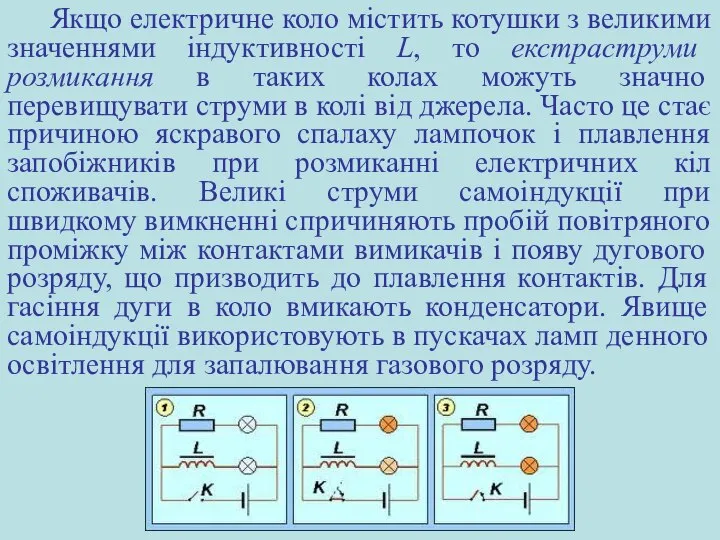 Якщо електричне коло містить котушки з великими значеннями індуктивності $L$, то екстраструми розмикання в таких колах можуть значно перевищувати струми в колі від джерела. Часто це стає причиною яскравого спалаху лампочок і плавлення запобіжників при розмиканні електричних кіл споживачів. Великі струми самоіндукції при швидкому вимкненні спричиняють пробій повітряного проміжку між контактами вимикачів і появу дугового розряду, що призводить до плавлення контактів. Для гасіння дуги в коло вмикають конденсатори. Явище самоіндукції використовують в пускачах ламп денного освітлення для запалювання газового розряду.

1 R L K

2 R L K

3 R L K